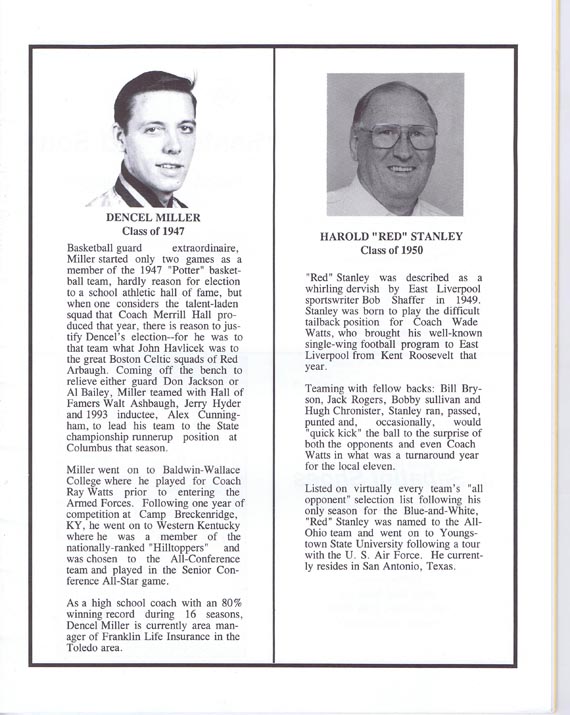 DENCEL MILLER
Class of 1947

Basketball guard extraordinaire, Miller started only two games as a member of the 1947 "Potter" basketball team, hardly reason for election to a school athletic hall of fame, but when one considers the talent-laden squad that Coach Merrill Hall produced that year, there is reason to justify Dencel's election--for he was to that team what John Havlicek was to the great Boston Celtic squads of Red Arbaugh. Coming off the bench to relieve either guard Don Jackson or Al Bailey, Miller teamed with Hall of Famers Walt Ashbaugh, Jerry Hyder and 1993 inductee, Alex Cunningham, to lead his team to the State championship runnerup position at Columbus that season.

Miller went on to Baldwin-Wallace College where he played for Coach Ray Watts prior to entering the Armed Forces. Following one year of competition at Camp Breckenridge, KY, he went on to Western Kentucky where he was a member of the nationally-ranked "Hilltoppers" and was chosen to the All-Conference team and played in the Senior Conference All-Star game.

As a high school coach with an 80% winning record during 16 seasons, Dencel Miller is currently area manager of Franklin Life Insurance in the Toledo area.

HAROLD "RED" STANLEY
Class of 1950

"Red" Stanley was described as a whirling dervish by East Liverpool sportswriter Bob Shaffer in 1949. Stanley was born to play the difficult tailback position for Coach Wade Watts, who brought his well-known single-wing football program to East Liverpool from Kent Roosevelt that year.

Teaming with fellow backs: Bill Bryson, Jack Rogers, Bobby sullivan and Hugh Chronister, Stanley ran, passed, punted and, occasionally, would "quick kick" the ball to the surprise of both the opponents and even Coach Watts in what was a turnaround year for the local eleven.

Listed on virtually every team's "all opponent" selection list following his only season for the Blue-and-White, "Red" Stanley was named to the All-Ohio team and went on to Youngstown State University following a tour with the U. S. Air Force. He currently resides in San Antonio, Texas.